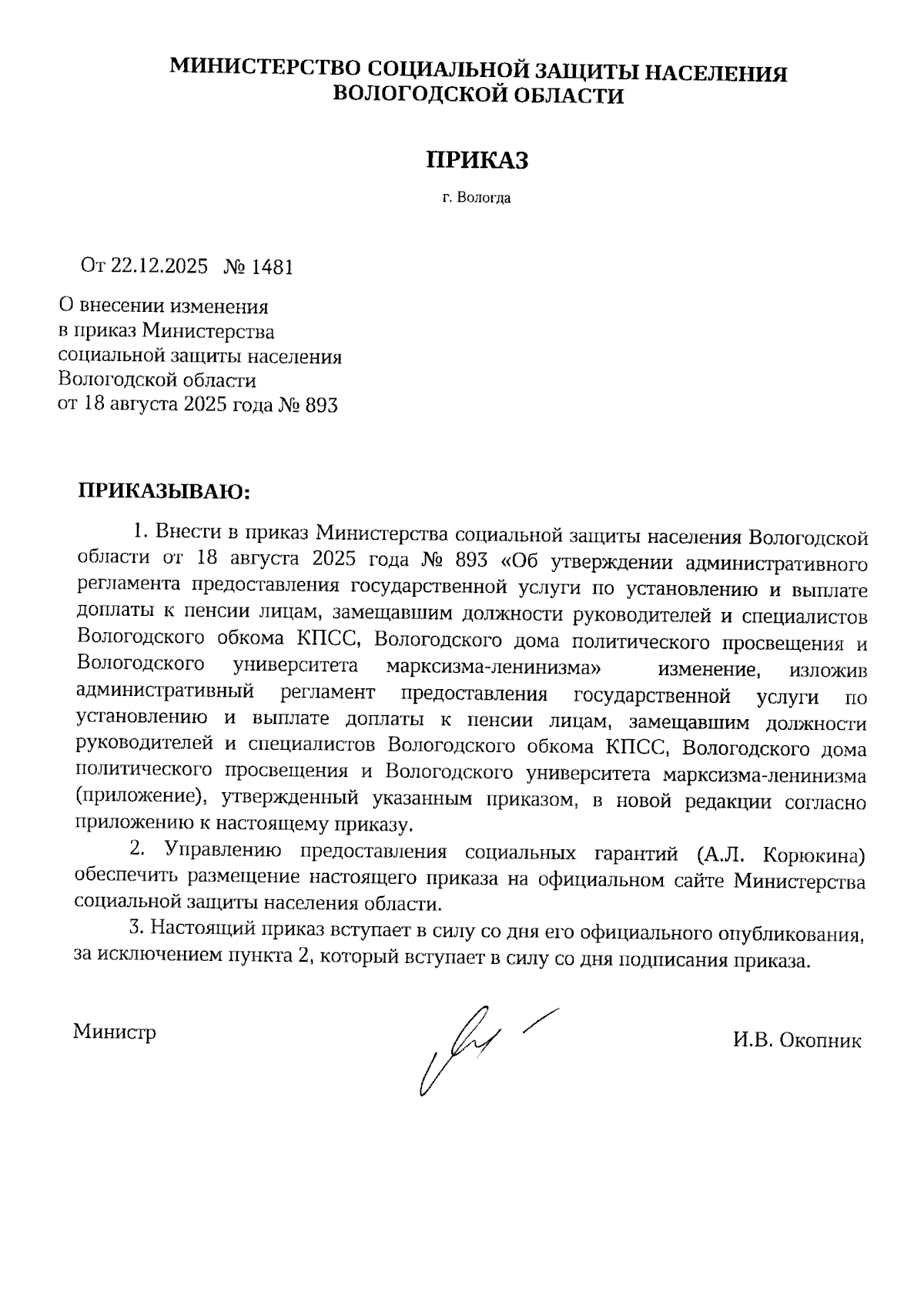 МИНИСТЕРСТВО СОЦИАЛЬНОЙ ЗАЩИТЫ НАСЕЛЕНИЯ ВОЛОГОДСКОЙ ОБЛАСТИ

ПРИКАЗ

г. Вологда

От 22.12.2025 № 1481

О внесении изменения
в приказ Министерства
социальной защиты населения
Вологодской области
от 18 августа 2025 года № 893

ПРИКАЗЫВАЮ:

1. Внести в приказ Министерства социальной защиты населения Вологодской области от 18 августа 2025 года № 893 «Об утверждении административного регламента предоставления государственной услуги по установлению и выплате доплаты к пенсии лицам, замещавшим должности руководителей и специалистов Вологодского обкома КПСС, Вологодского дома политического просвещения и Вологодского университета марксизма-ленинизма» изменение, изложив административный регламент предоставления государственной услуги по установлению и выплате доплаты к пенсии лицам, замещавшим должности руководителей и специалистов Вологодского обкома КПСС, Вологодского дома политического просвещения и Вологодского университета марксизма-ленинизма (приложение), утвержденный указанным приказом, в новой редакции согласно приложению к настоящему приказу.

2. Управлению предоставления социальных гарантий (А.Л. Корюкина) обеспечить размещение настоящего приказа на официальном сайте Министерства социальной защиты населения области.

3. Настоящий приказ вступает в силу со дня его официального опубликования, за исключением пункта 2, который вступает в силу со дня подписания приказа.

Министр

И.В. Окопник